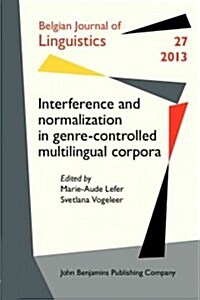 Belgian Journal of Linguistics

27
2013

Interference and normalization in genre-controlled multilingual corpora

Edited by
Marie-Aude Lefer
Svetlana Vogeleer

John Benjamins Publishing Company